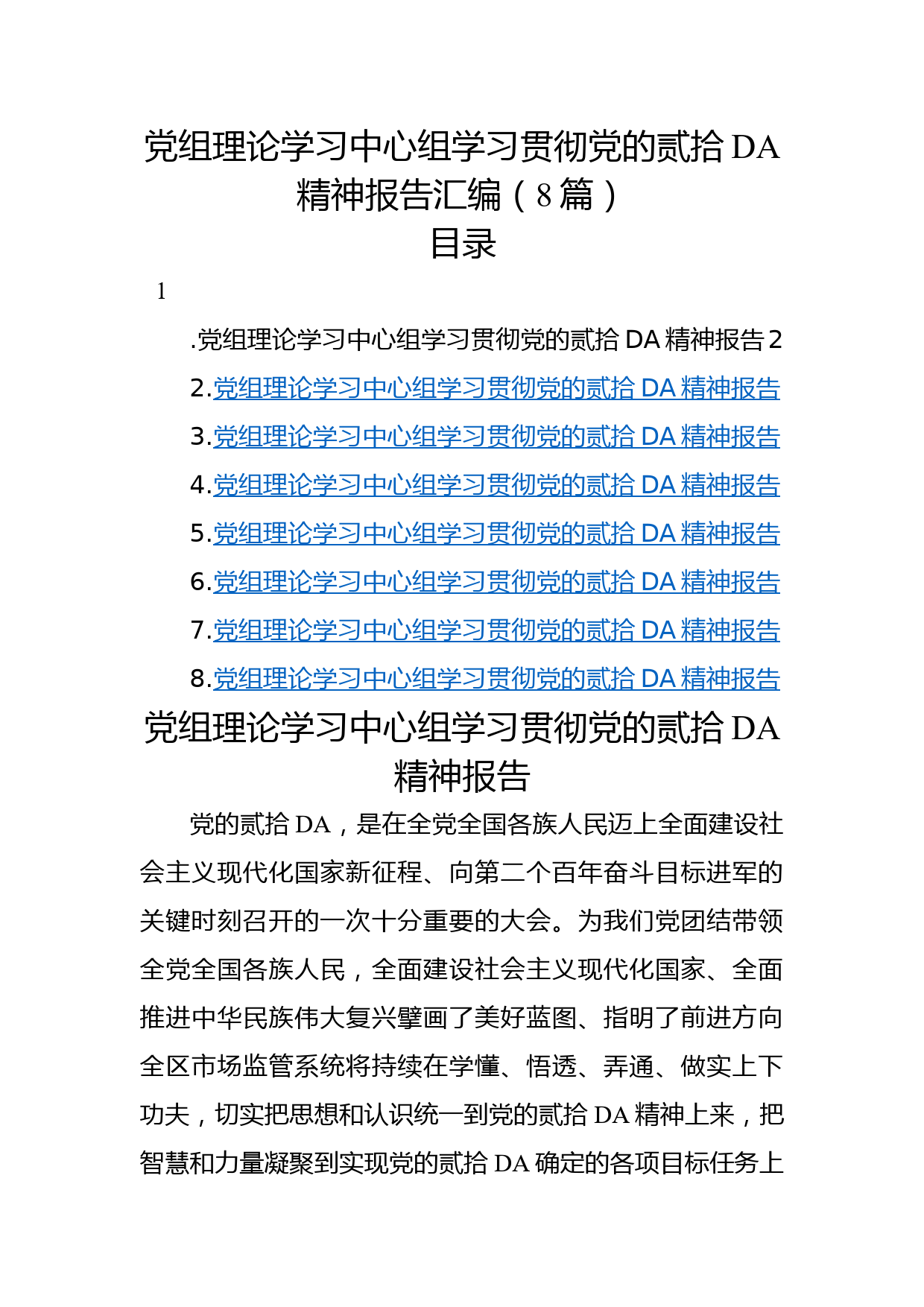 党组理论学习中心组学习贯彻党的贰拾DA精神报告汇编（8篇）
目录

1

.党组理论学习中心组学习贯彻党的贰拾DA精神报告2

2.党组理论学习中心组学习贯彻党的贰拾DA精神报告

3.党组理论学习中心组学习贯彻党的贰拾DA精神报告

4.党组理论学习中心组学习贯彻党的贰拾DA精神报告

5.党组理论学习中心组学习贯彻党的贰拾DA精神报告

6.党组理论学习中心组学习贯彻党的贰拾DA精神报告

7.党组理论学习中心组学习贯彻党的贰拾DA精神报告

8.党组理论学习中心组学习贯彻党的贰拾DA精神报告

党组理论学习中心组学习贯彻党的贰拾DA精神报告

党的贰拾DA，是在全党全国各族人民迈上全面建设社会主义现代化国家新征程、向第二个百年奋斗目标进军的关键时刻召开的一次十分重要的大会。为我们党团结带领全党全国各族人民，全面建设社会主义现代化国家、全面推进中华民族伟大复兴擘画了美好蓝图、指明了前进方向全区市场监管系统将持续在学懂、悟透、弄通、做实上下功夫，切实把思想和认识统一到党的贰拾DA精神上来，把智慧和力量凝聚到实现党的贰拾DA确定的各项目标任务上